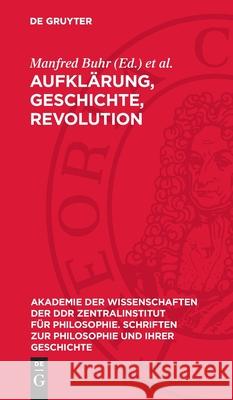 DE GRUYTER

Manfred Buhr (Ed.) et al.

AUFKLÄRUNG, GESCHICHTE, REVOLUTION

AKADEMIE DER WISSENSCHAFTEN DER DDR ZENTRALINSTITUT FÜR PHILOSOPHIE. SCHRIFTEN ZUR PHILOSOPHIE UND IHRER GESCHICHTE

DE G

Kraina Książek